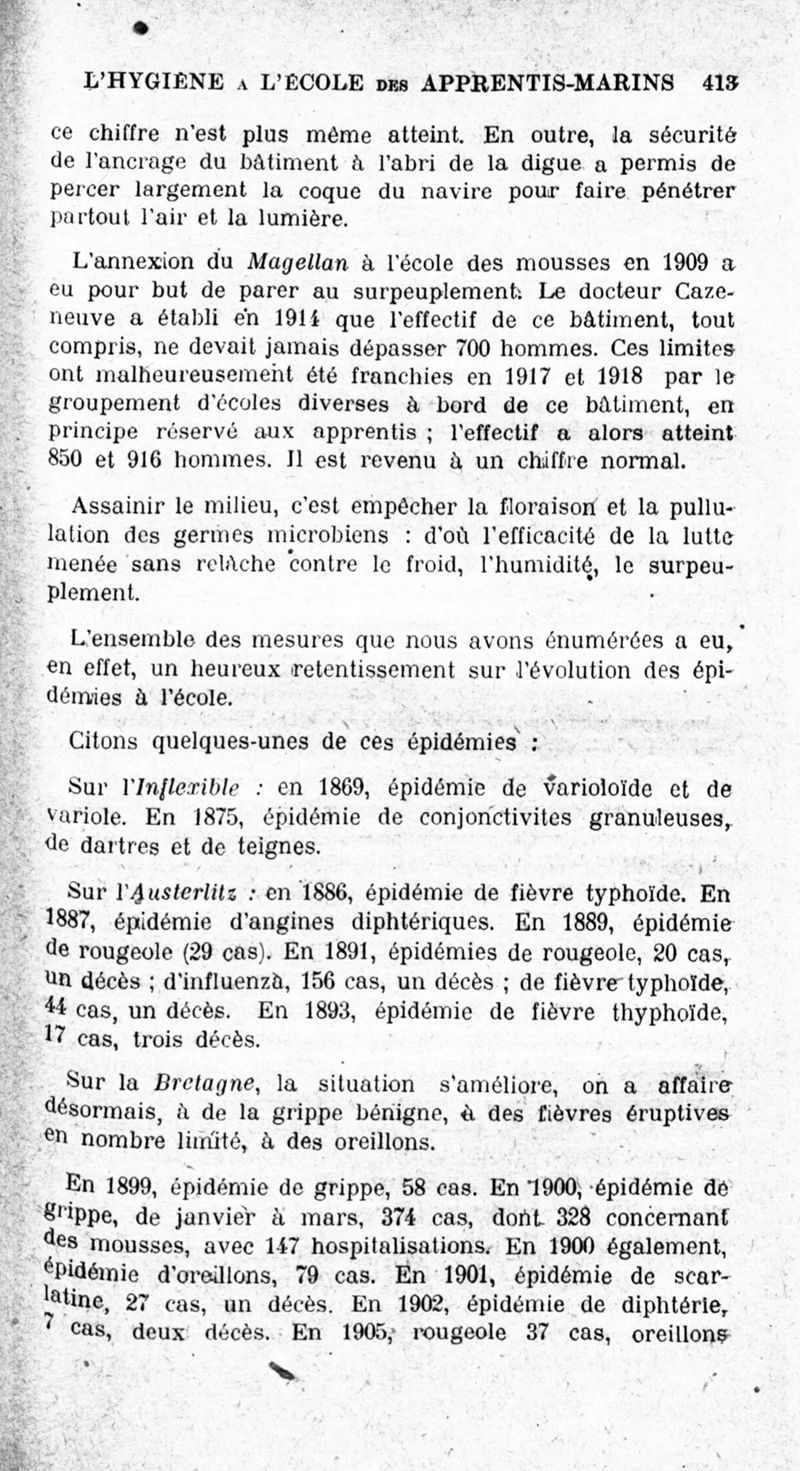 L'HYGIÈNE A L'ÉCOLE DES APPRENTIS-MARINS 413

ce chiffre n'est plus même atteint. En outre, la sécurité de l'ancrage du bâtiment à l'abri de la digue a permis de percer largement la coque du navire pour faire pénétrer partout l'air et la lumière.

L'annexion du Magellan à l'école des mousses en 1909 a eu pour but de parer au surpeuplement. Le docteur Cazeneuve a établi en 1914 que l'effectif de ce bâtiment, tout compris, ne devait jamais dépasser 700 hommes. Ces limites ont malheureusement été franchies en 1917 et 1918 par le groupement d'écoles diverses à bord de ce bâtiment, en principe réservé aux apprentis ; l'effectif a alors atteint 850 et 916 hommes. Il est revenu à un chiffre normal.

Assainir le milieu, c'est empêcher la floraison et la pullulation des germes microbiens : d'où l'efficacité de la lutte menée sans relâche contre le froid, l'humidité, le surpeuplement.

L'ensemble des mesures que nous avons énumérées a eu, en effet, un heureux retentissement sur l'évolution des épidémies à l'école.

Citons quelques-unes de ces épidémies :

Sur l'Inflexible : en 1869, épidémie de varioloïde et de variole. En 1875, épidémie de conjonctivites granuleuses, de dartres et de teignes.

Sur l'Austerlitz : en 1886, épidémie de fièvre typhoïde. En 1887, épidémie d'angines diphtériques. En 1889, épidémie de rougeole (29 cas). En 1891, épidémies de rougeole, 20 cas, un décès ; d'influenza, 156 cas, un décès ; de fièvre typhoïde, 44 cas, un décès. En 1893, épidémie de fièvre thyphoïde, 17 cas, trois décès.

Sur la Bretagne, la situation s'améliore, on a affaire désormais, à de la grippe bénigne, à des fièvres éruptives en nombre limité, à des oreillons.

En 1899, épidémie de grippe, 58 cas. En 1900, épidémie de grippe, de janvier à mars, 374 cas, dont 328 concernant des mousses, avec 147 hospitalisations. En 1900 également, épidémie d'oreillons, 79 cas. En 1901, épidémie de scarlatine, 27 cas, un décès. En 1902, épidémie de diphtérie, 7 cas, deux décès. En 1905, rougeole 37 cas, oreillons